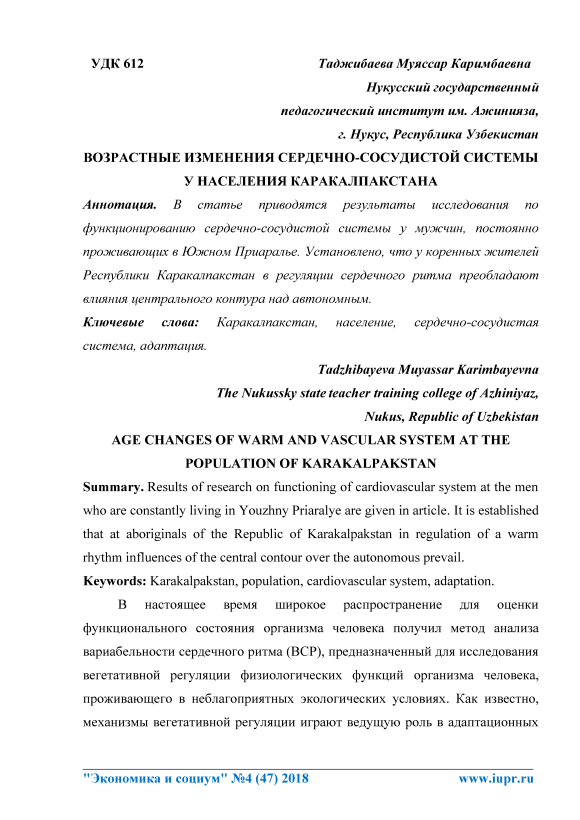 УДК 612

Таджибаева Муяссар Каримбаевна
Нукусский государственный
педагогический институт им. Ажинияза,
г. Нукус, Республика Узбекистан

ВОЗРАСТНЫЕ ИЗМЕНЕНИЯ СЕРДЕЧНО-СОСУДИСТОЙ СИСТЕМЫ У НАСЕЛЕНИЯ КАРАКАЛПАКСТАНА

Аннотация. В статье приводятся результаты исследования по функционированию сердечно-сосудистой системы у мужчин, постоянно проживающих в Южном Приаралье. Установлено, что у коренных жителей Республики Каракалпакстан в регуляции сердечного ритма преобладают влияния центрального контура над автономным.

Ключевые слова: Каракалпакстан, население, сердечно-сосудистая система, адаптация.

Tadzhibayeva Muyassar Karimbayevna
The Nukussky state teacher training college of Azhiniyaz,
Nukus, Republic of Uzbekistan

AGE CHANGES OF WARM AND VASCULAR SYSTEM AT THE POPULATION OF KARAKALPAKSTAN

Summary. Results of research on functioning of cardiovascular system at the men who are constantly living in Youzhny Priaralye are given in article. It is established that at aboriginals of the Republic of Karakalpakstan in regulation of a warm rhythm influences of the central contour over the autonomous prevail.

Keywords: Karakalpakstan, population, cardiovascular system, adaptation.

В настоящее время широкое распространение для оценки функционального состояния организма человека получил метод анализа вариабельности сердечного ритма (ВСР), предназначенный для исследования вегетативной регуляции физиологических функций организма человека, проживающего в неблагоприятных экологических условиях. Как известно, механизмы вегетативной регуляции играют ведущую роль в адаптационных

"Экономика и социум" №4 (47) 2018 www.iupr.ru